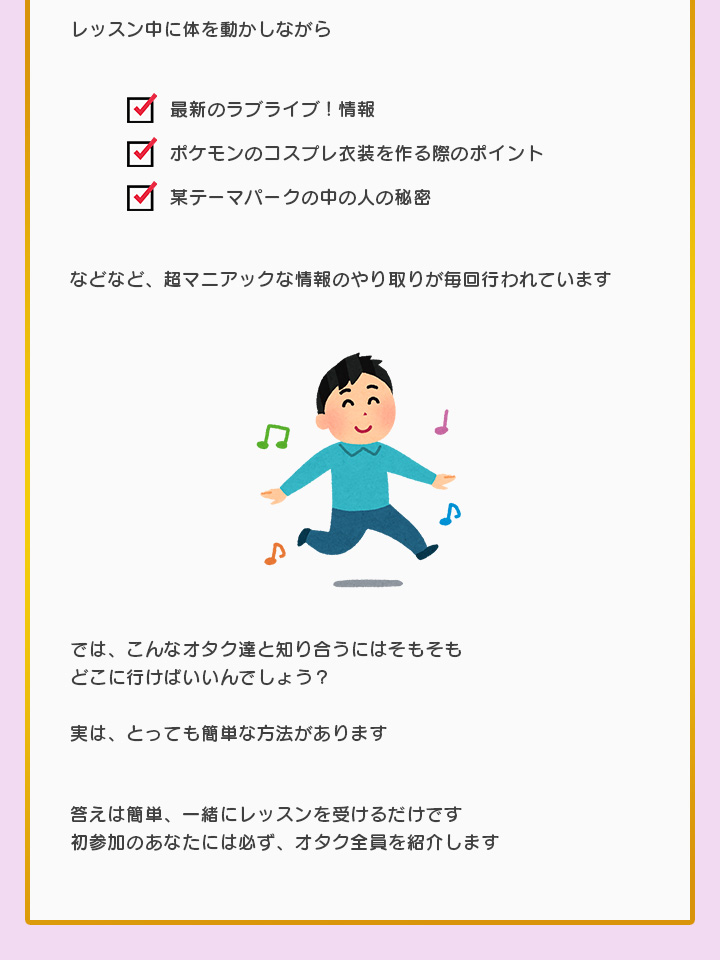 レッスン中に体を動かしながら

☑ 最新のラブライブ！情報
☑ ポケモンのコスプレ衣装を作る際のポイント
☑ 某テーマパークの中の人の秘密

などなど、超マニアックな情報のやり取りが毎回行われています

では、こんなオタク達と知り合うにはそもそも
どこに行けばいいんでしょう？

実は、とっても簡単な方法があります

答えは簡単、一緒にレッスンを受けるだけです
初参加のあなたには必ず、オタク全員を紹介します